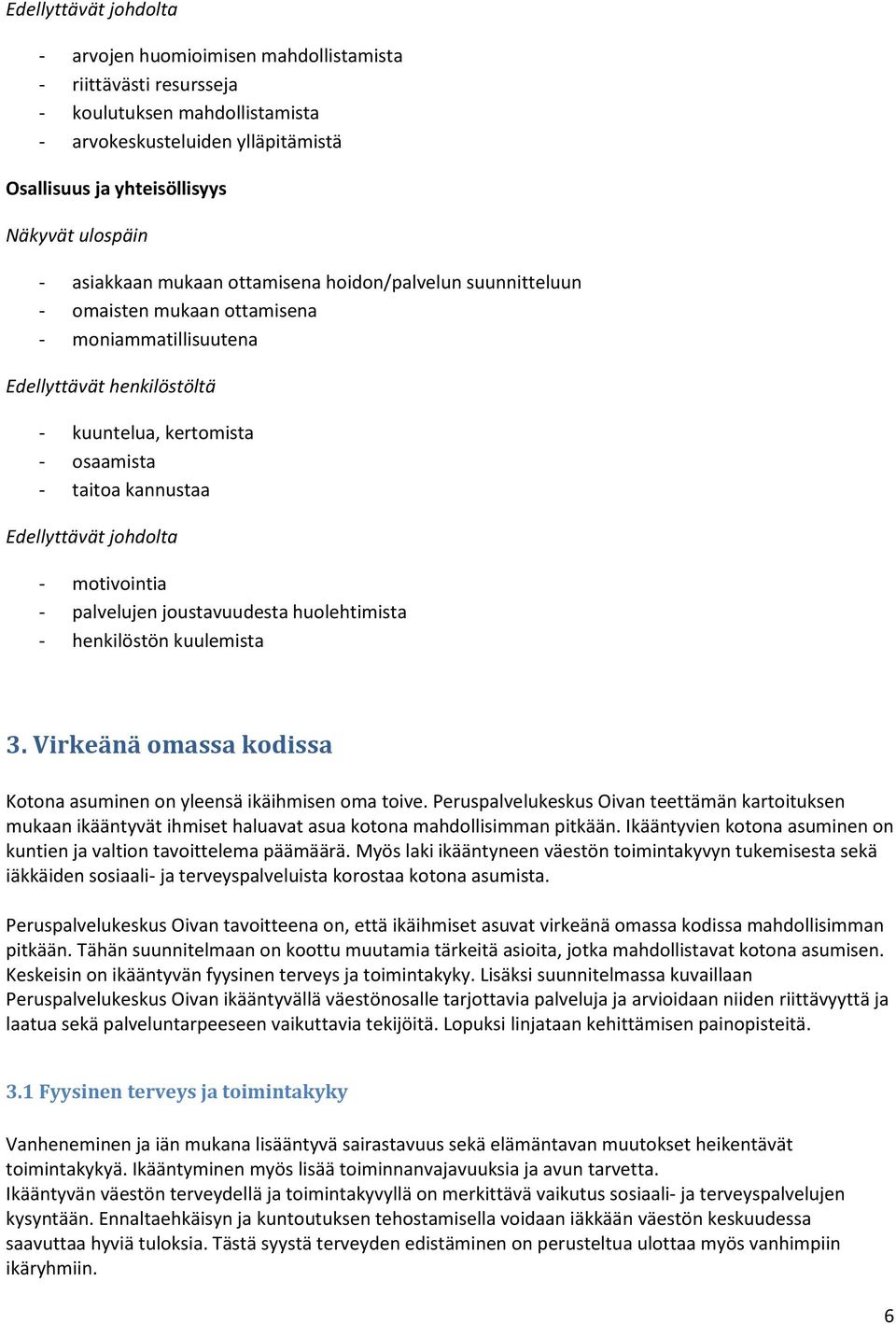 Edellyttävät johdolta

- arvojen huomioimisen mahdollistamista
- riittävästi resursseja
- koulutuksen mahdollistamista
- arvokeskusteluiden ylläpitämistä

Osallisuus ja yhteisöllisyys

Näkyvät ulospäin

- asiakkaan mukaan ottamisena hoidon/palvelun suunnitteluun
- omaisten mukaan ottamisena
- moniammatillisuutena

Edellyttävät henkilöstöltä

- kuuntelua, kertomista
- osaamista
- taitoa kannustaa

Edellyttävät johdolta

- motivointia
- palvelujen joustavuudesta huolehtimista
- henkilöstön kuulemista

3. Virkeänä omassa kodissa

Kotona asuminen on yleensä ikäihmisen oma toive. Peruspalvelukeskus Oivan teettämän kartoituksen mukaan ikääntyvät ihmiset haluavat asua kotona mahdollisimman pitkään. Ikääntyvien kotona asuminen on kuntien ja valtion tavoittelema päämäärä. Myös laki ikääntyneen väestön toimintakyvyn tukemisesta sekä iäkkäiden sosiaali- ja terveyspalveluista korostaa kotona asumista.

Peruspalvelukeskus Oivan tavoitteena on, että ikäihmiset asuvat virkeänä omassa kodissa mahdollisimman pitkään. Tähän suunnitelmaan on koottu muutamia tärkeitä asioita, jotka mahdollistavat kotona asumisen. Keskeisin on ikääntyvän fyysinen terveys ja toimintakyky. Lisäksi suunnitelmassa kuvaillaan Peruspalvelukeskus Oivan ikääntyvällä väestönosalle tarjottavia palveluja ja arvioidaan niiden riittävyyttä ja laatua sekä palveluntarpeeseen vaikuttavia tekijöitä. Lopuksi linjataan kehittämisen painopisteitä.

3.1 Fyysinen terveys ja toimintakyky

Vanheneminen ja iän mukana lisääntyvä sairastavuus sekä elämäntavan muutokset heikentävät toimintakykyä. Ikääntyminen myös lisää toiminnanvajavuuksia ja avun tarvetta.
Ikääntyvän väestön terveydellä ja toimintakyvyllä on merkittävä vaikutus sosiaali- ja terveyspalvelujen kysyntään. Ennaltaehkäisyn ja kuntoutuksen tehostamisella voidaan iäkkään väestön keskuudessa saavuttaa hyviä tuloksia. Tästä syystä terveyden edistäminen on perusteltua ulottaa myös vanhimpiin ikäryhmiin.

6